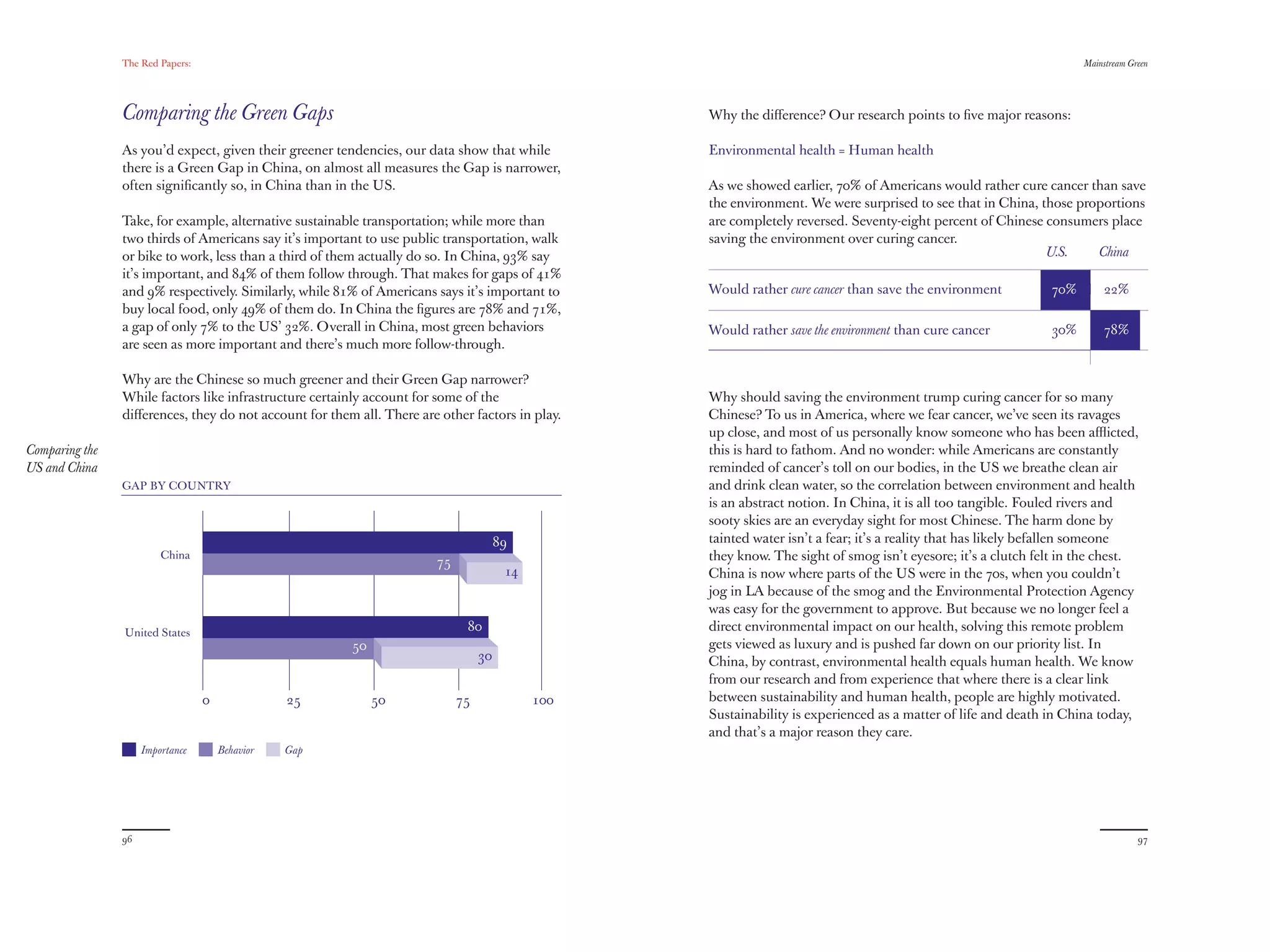 The Red Papers:

Comparing the Green Gaps

As you'd expect, given their greener tendencies, our data show that while there is a Green Gap in China, on almost all measures the Gap is narrower, often significantly so, in China than in the US.

Take, for example, alternative sustainable transportation; while more than two thirds of Americans say it's important to use public transportation, walk or bike to work, less than a third of them actually do so. In China, 93% say it's important, and 84% of them follow through. That makes for gaps of 41% and 9% respectively. Similarly, while 81% of Americans says it's important to buy local food, only 49% of them do. In China the figures are 78% and 71%, a gap of only 7% to the US' 32%. Overall in China, most green behaviors are seen as more important and there's much more follow-through.

Why are the Chinese so much greener and their Green Gap narrower? While factors like infrastructure certainly account for some of the differences, they do not account for them all. There are other factors in play.

Comparing the US and China

GAP BY COUNTRY

China
89
75
14

United States
80
50
30

0 25 50 75 100

Importance Behavior Gap

96

Mainstream Green

Why the difference? Our research points to five major reasons:

Environmental health = Human health

As we showed earlier, 70% of Americans would rather cure cancer than save the environment. We were surprised to see that in China, those proportions are completely reversed. Seventy-eight percent of Chinese consumers place saving the environment over curing cancer.

| | U.S. | China |
|---|---|---|
| Would rather cure cancer than save the environment | 70% | 22% |
| Would rather save the environment than cure cancer | 30% | 78% |

Why should saving the environment trump curing cancer for so many Chinese? To us in America, where we fear cancer, we've seen its ravages up close, and most of us personally know someone who has been afflicted, this is hard to fathom. And no wonder: while Americans are constantly reminded of cancer's toll on our bodies, in the US we breathe clean air and drink clean water, so the correlation between environment and health is an abstract notion. In China, it is all too tangible. Fouled rivers and sooty skies are an everyday sight for most Chinese. The harm done by tainted water isn't a fear; it's a reality that has likely befallen someone they know. The sight of smog isn't eyesore; it's a clutch felt in the chest. China is now where parts of the US were in the 70s, when you couldn't jog in LA because of the smog and the Environmental Protection Agency was easy for the government to approve. But because we no longer feel a direct environmental impact on our health, solving this remote problem gets viewed as luxury and is pushed far down on our priority list. In China, by contrast, environmental health equals human health. We know from our research and from experience that where there is a clear link between sustainability and human health, people are highly motivated. Sustainability is experienced as a matter of life and death in China today, and that's a major reason they care.

97